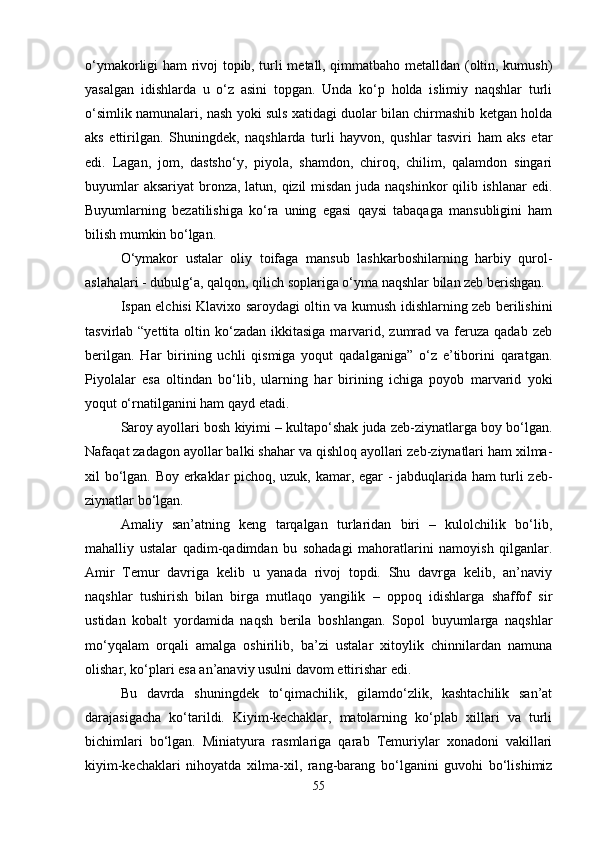 o‘ymakorligi ham rivoj topib, turli metall, qimmatbaho metalldan (oltin, kumush) yasalgan idishlarda u o‘z asini topgan. Unda ko‘p holda islimiy naqshlar turli o‘simlik namunalari, nash yoki suls xatidagi duolar bilan chirmashib ketgan holda aks ettirilgan. Shuningdek, naqshlarda turli hayvon, qushlar tasviri ham aks etar edi. Lagan, jom, dastsho‘y, piyola, shamdon, chiroq, chilim, qalamdon singari buyumlar aksariyat bronza, latun, qizil misdan juda naqshinkor qilib ishlanar edi. Buyumlarning bezatilishiga ko‘ra uning egasi qaysi tabaqaga mansubligini ham bilish mumkin bo‘lgan.

O‘ymakor ustalar oliy toifaga mansub lashkarboshilarning harbiy qurol-aslahalari - dubulg‘a, qalqon, qilich soplariga o‘yma naqshlar bilan zeb berishgan.

Ispan elchisi Klavixo saroydagi oltin va kumush idishlarning zeb berilishini tasvirlab “yettita oltin ko‘zadan ikkitasiga marvarid, zumrad va feruza qadab zeb berilgan. Har birining uchli qismiga yoqut qadalganiga” o‘z e’tiborini qaratgan. Piyolalar esa oltindan bo‘lib, ularning har birining ichiga poyob marvarid yoki yoqut o‘rnatilganini ham qayd etadi.

Saroy ayollari bosh kiyimi – kultapo‘shak juda zeb-ziynatlarga boy bo‘lgan. Nafaqat zadagon ayollar balki shahar va qishloq ayollari zeb-ziynatlari ham xilma-xil bo‘lgan. Boy erkaklar pichoq, uzuk, kamar, egar - jabduqlarida ham turli zeb-ziynatlar bo‘lgan.

Amaliy san’atning keng tarqalgan turlaridan biri – kulolchilik bo‘lib, mahalliy ustalar qadim-qadimdan bu sohadagi mahoratlarini namoyish qilganlar. Amir Temur davriga kelib u yanada rivoj topdi. Shu davrga kelib, an’naviy naqshlar tushirish bilan birga mutlaqo yangilik – oppoq idishlarga shaffof sir ustidan kobalt yordamida naqsh berila boshlangan. Sopol buyumlarga naqshlar mo‘yqalam orqali amalga oshirilib, ba’zi ustalar xitoylik chinnilardan namuna olishar, ko‘plari esa an’anaviy usulni davom ettirishar edi.

Bu davrda shuningdek to‘qimachilik, gilamdo‘zlik, kashtachilik san’at darajasigacha ko‘tarildi. Kiyim-kechaklar, matolarning ko‘plab xillari va turli bichimlari bo‘lgan. Miniatyura rasmlariga qarab Temuriylar xonadoni vakillari kiyim-kechaklari nihoyatda xilma-xil, rang-barang bo‘lganini guvohi bo‘lishimiz

55